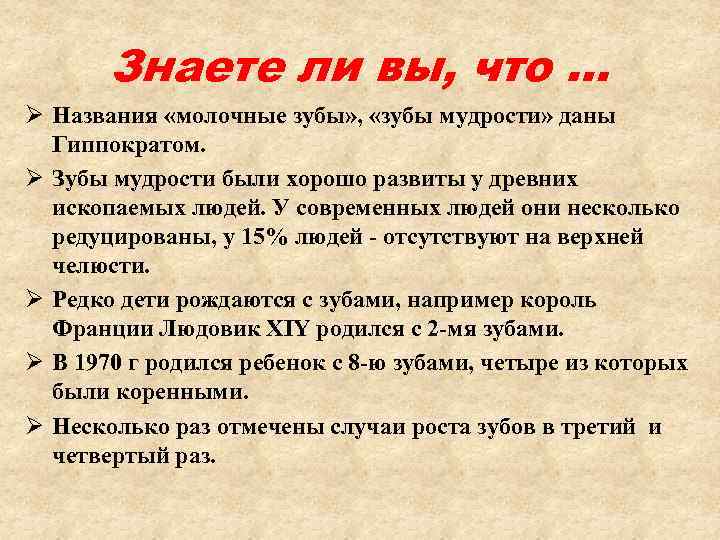 Знаете ли вы, что …

➢ Названия «молочные зубы», «зубы мудрости» даны Гиппократом.

➢ Зубы мудрости были хорошо развиты у древних ископаемых людей. У современных людей они несколько редуцированы, у 15% людей - отсутствуют на верхней челюсти.

➢ Редко дети рождаются с зубами, например король Франции Людовик XIY родился с 2-мя зубами.

➢ В 1970 г родился ребенок с 8-ю зубами, четыре из которых были коренными.

➢ Несколько раз отмечены случаи роста зубов в третий и четвертый раз.